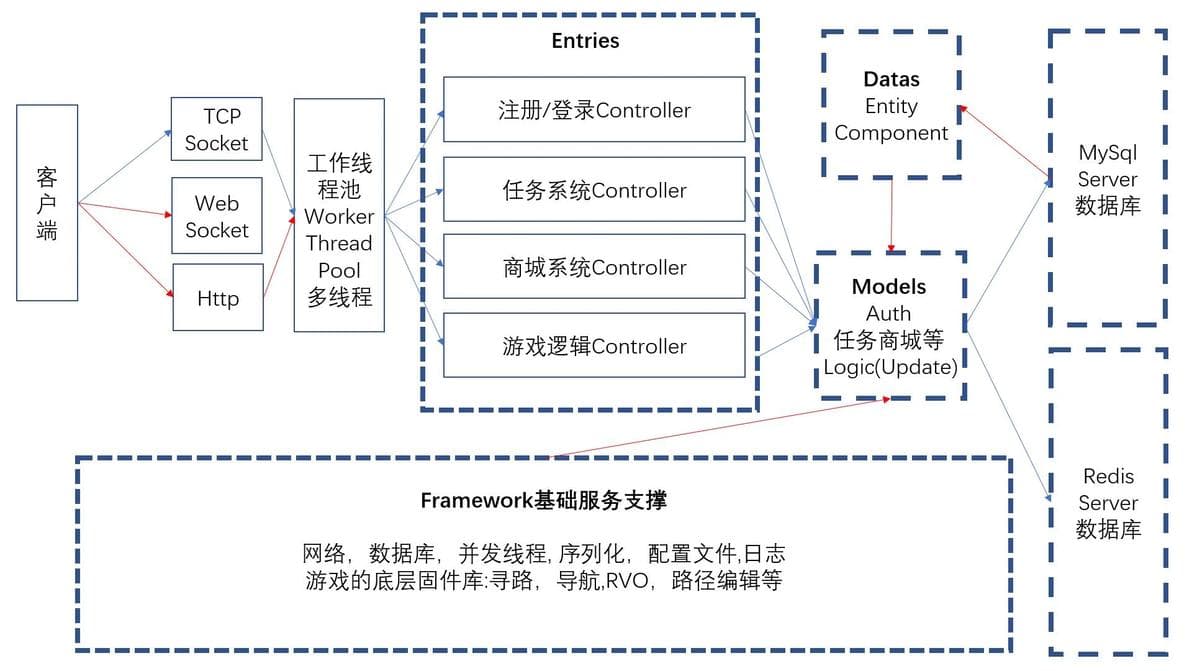 客户端

TCP Socket

Web Socket

Http

工作线程池
Worker Thread Pool
多线程

Entries

注册/登录Controller

任务系统Controller

商城系统Controller

游戏逻辑Controller

Datas
Entity
Component

Models
Auth
任务商城等
Logic(Update)

MySql
Server
数据库

Redis
Server
数据库

Framework基础服务支撑

网络，数据库，并发线程, 序列化，配置文件,日志
游戏的底层固件库:寻路，导航,RVO，路径编辑等